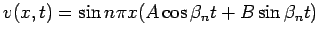 $v(x,t) = \sin n\pi x(A\cos\beta_n t + B\sin\beta_n t)$